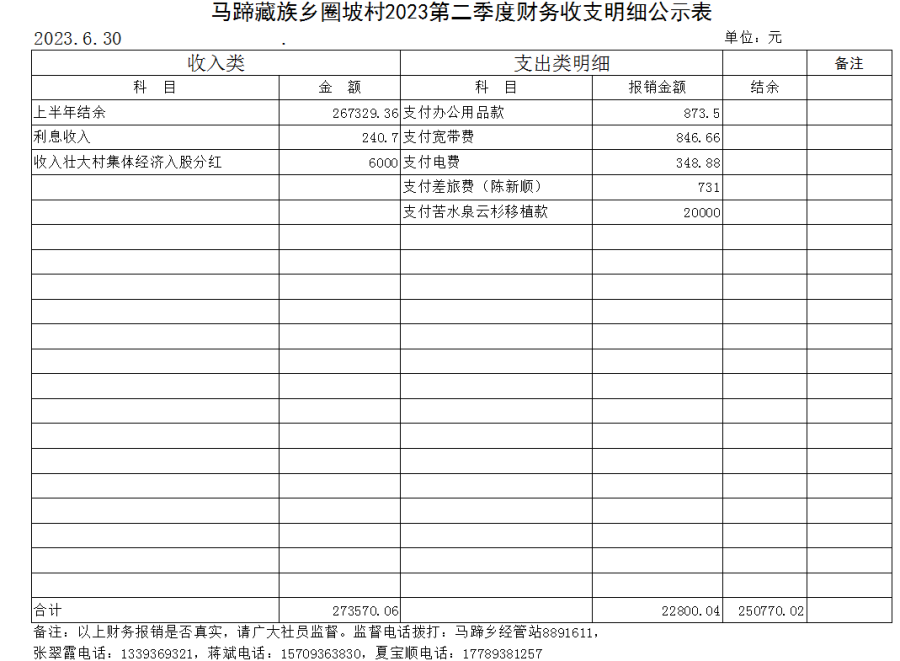 马蹄藏族乡圈坡村2023第二季度财务收支明细公示表

2023.6.30 .

单位：元

| 收入类 | | 支出类明细 | | | 备注 |
|---|---|---|---|---|---|
| 科　目 | 金　额 | 科　目 | 报销金额 | 结余 | |
| 上半年结余 | 267329.36 | 支付办公用品款 | 873.5 | | |
| 利息收入 | 240.7 | 支付宽带费 | 846.66 | | |
| 收入壮大村集体经济入股分红 | 6000 | 支付电费 | 348.88 | | |
| | | 支付差旅费（陈新顺） | 731 | | |
| | | 支付苦水泉云杉移植款 | 20000 | | |
| 合计 | 273570.06 | | 22800.04 | 250770.02 | |

备注：以上财务报销是否真实，请广大社员监督。监督电话拨打：马蹄乡经管站8891611，张翠霞电话：1339369321，蒋斌电话：15709363830，夏宝顺电话：17789381257